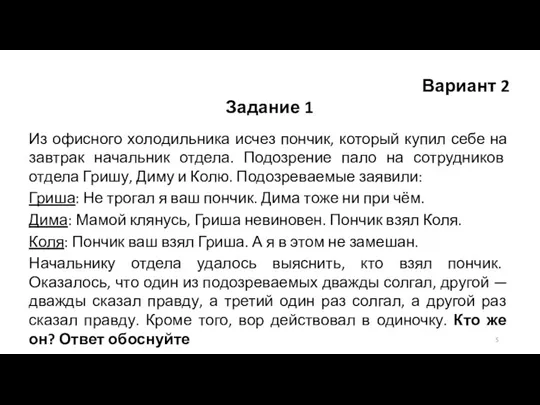 Вариант 2

Задание 1

Из офисного холодильника исчез пончик, который купил себе на завтрак начальник отдела. Подозрение пало на сотрудников отдела Гришу, Диму и Колю. Подозреваемые заявили:

Гриша: Не трогал я ваш пончик. Дима тоже ни при чём.

Дима: Мамой клянусь, Гриша невиновен. Пончик взял Коля.

Коля: Пончик ваш взял Гриша. А я в этом не замешан.

Начальнику отдела удалось выяснить, кто взял пончик. Оказалось, что один из подозреваемых дважды солгал, другой — дважды сказал правду, а третий один раз солгал, а другой раз сказал правду. Кроме того, вор действовал в одиночку. Кто же он? Ответ обоснуйте

5